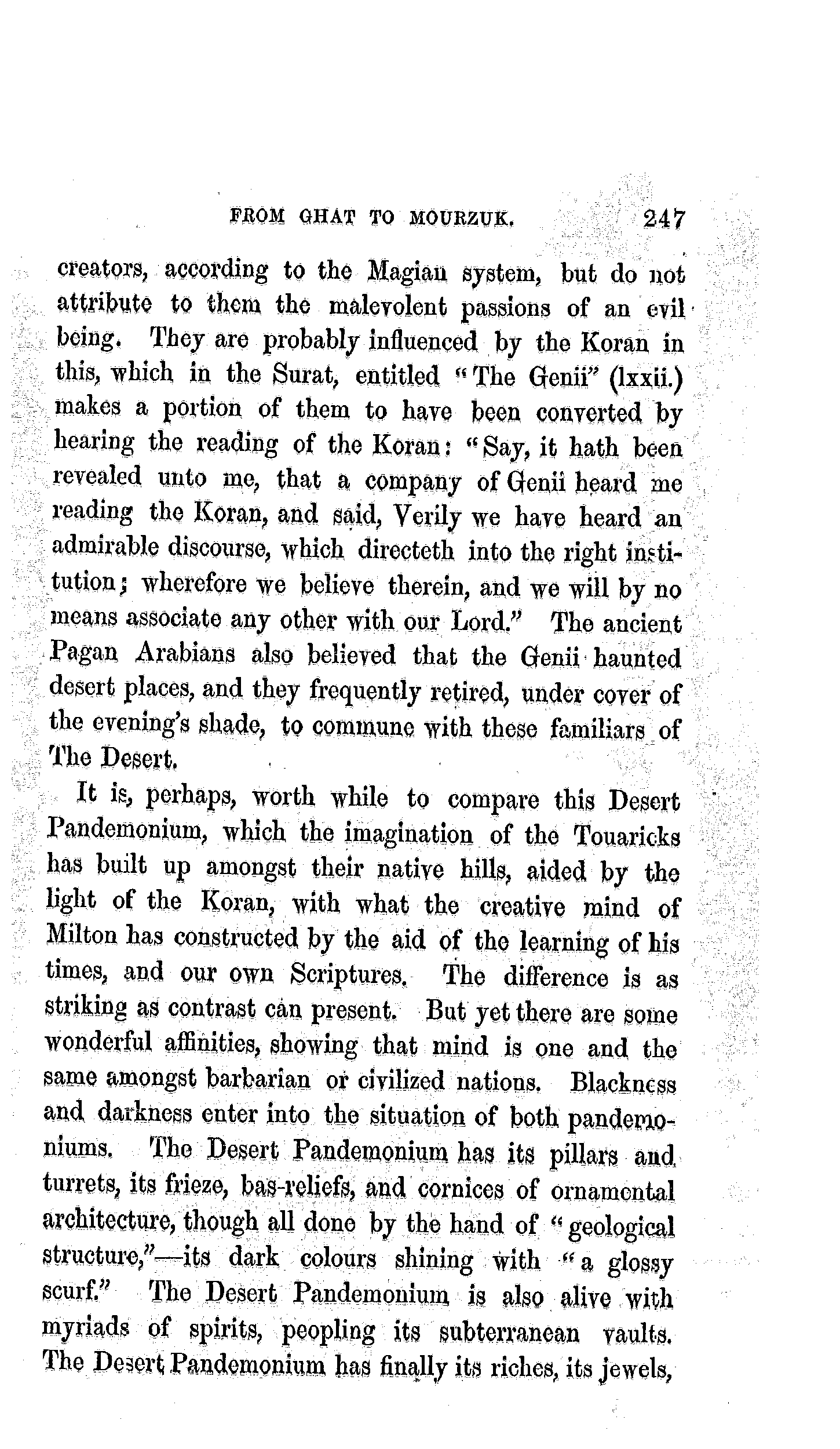 FROM GHAT TO MOURZUK. 247

creators, according to the Magian system, but do not attribute to them the malevolent passions of an evil being. They are probably influenced by the Koran in this, which in the Surat, entitled "The Genii" (lxxii.) makes a portion of them to have been converted by hearing the reading of the Koran: "Say, it hath been revealed unto me, that a company of Genii heard me reading the Koran, and said, Verily we have heard an admirable discourse, which directeth into the right institution; wherefore we believe therein, and we will by no means associate any other with our Lord." The ancient Pagan Arabians also believed that the Genii haunted desert places, and they frequently retired, under cover of the evening's shade, to commune with these familiars of The Desert.

It is, perhaps, worth while to compare this Desert Pandemonium, which the imagination of the Touaricks has built up amongst their native hills, aided by the light of the Koran, with what the creative mind of Milton has constructed by the aid of the learning of his times, and our own Scriptures. The difference is as striking as contrast can present. But yet there are some wonderful affinities, showing that mind is one and the same amongst barbarian or civilized nations. Blackness and darkness enter into the situation of both pandemoniums. The Desert Pandemonium has its pillars and turrets, its frieze, bas-reliefs, and cornices of ornamental architecture, though all done by the hand of "geological structure,"—its dark colours shining with "a glossy scurf." The Desert Pandemonium is also alive with myriads of spirits, peopling its subterranean vaults. The Desert Pandemonium has finally its riches, its jewels,